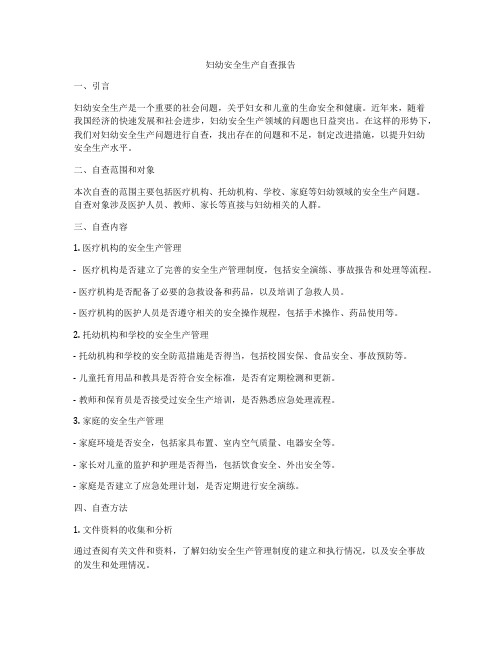 妇幼安全生产自查报告

一、引言

妇幼安全生产是一个重要的社会问题，关乎妇女和儿童的生命安全和健康。近年来，随着我国经济的快速发展和社会进步，妇幼安全生产领域的问题也日益突出。在这样的形势下，我们对妇幼安全生产问题进行自查，找出存在的问题和不足，制定改进措施，以提升妇幼安全生产水平。

二、自查范围和对象

本次自查的范围主要包括医疗机构、托幼机构、学校、家庭等妇幼领域的安全生产问题。自查对象涉及医护人员、教师、家长等直接与妇幼相关的人群。

三、自查内容

1. 医疗机构的安全生产管理

- 医疗机构是否建立了完善的安全生产管理制度，包括安全演练、事故报告和处理等流程。

- 医疗机构是否配备了必要的急救设备和药品，以及培训了急救人员。

- 医疗机构的医护人员是否遵守相关的安全操作规程，包括手术操作、药品使用等。

2. 托幼机构和学校的安全生产管理

- 托幼机构和学校的安全防范措施是否得当，包括校园安保、食品安全、事故预防等。

- 儿童托育用品和教具是否符合安全标准，是否有定期检测和更新。

- 教师和保育员是否接受过安全生产培训，是否熟悉应急处理流程。

3. 家庭的安全生产管理

- 家庭环境是否安全，包括家具布置、室内空气质量、电器安全等。

- 家长对儿童的监护和护理是否得当，包括饮食安全、外出安全等。

- 家庭是否建立了应急处理计划，是否定期进行安全演练。

四、自查方法

1. 文件资料的收集和分析

通过查阅有关文件和资料，了解妇幼安全生产管理制度的建立和执行情况，以及安全事故的发生和处理情况。